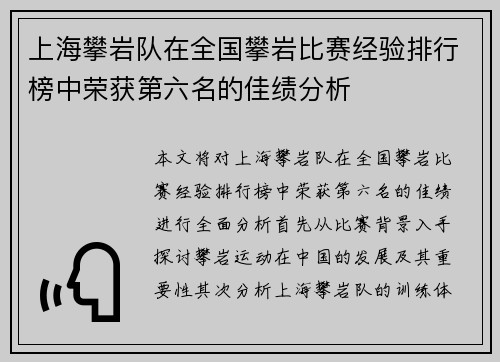 上海攀岩队在全国攀岩比赛经验排行榜中荣获第六名的佳绩分析

本文将对上海攀岩队在全国攀岩比赛经验排行榜中荣获第六名的佳绩进行全面分析首先从比赛背景入手探讨攀岩运动在中国的发展及其重要性其次分析上海攀岩队的训练体